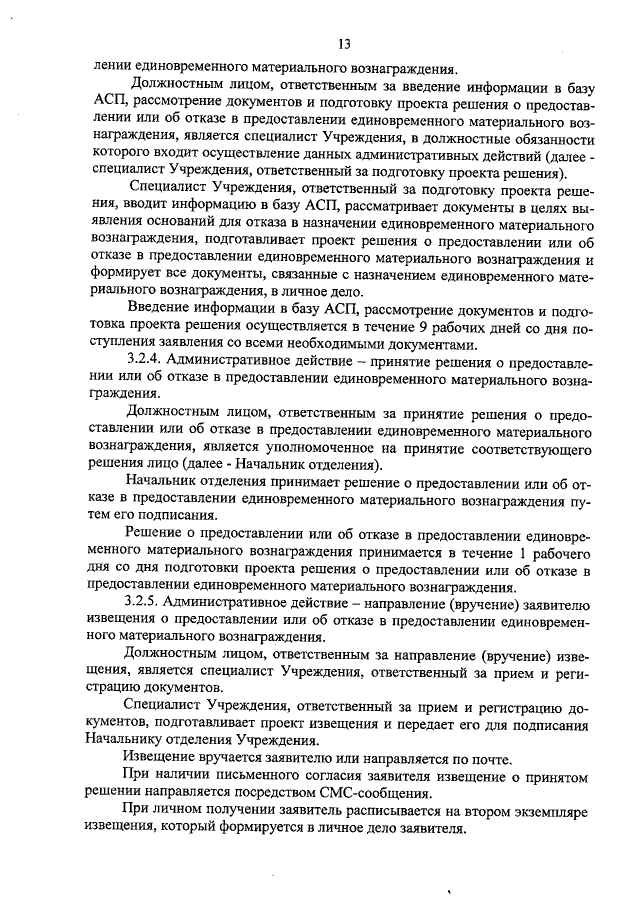 13

лении единовременного материального вознаграждения.

Должностным лицом, ответственным за введение информации в базу АСП, рассмотрение документов и подготовку проекта решения о предоставлении или об отказе в предоставлении единовременного материального вознаграждения, является специалист Учреждения, в должностные обязанности которого входит осуществление данных административных действий (далее - специалист Учреждения, ответственный за подготовку проекта решения).

Специалист Учреждения, ответственный за подготовку проекта решения, вводит информацию в базу АСП, рассматривает документы в целях выявления оснований для отказа в назначении единовременного материального вознаграждения, подготавливает проект решения о предоставлении или об отказе в предоставлении единовременного материального вознаграждения и формирует все документы, связанные с назначением единовременного материального вознаграждения, в личное дело.

Введение информации в базу АСП, рассмотрение документов и подготовка проекта решения осуществляется в течение 9 рабочих дней со дня поступления заявления со всеми необходимыми документами.

3.2.4. Административное действие – принятие решения о предоставлении или об отказе в предоставлении единовременного материального вознаграждения.

Должностным лицом, ответственным за принятие решения о предоставлении или об отказе в предоставлении единовременного материального вознаграждения, является уполномоченное на принятие соответствующего решения лицо (далее - Начальник отделения).

Начальник отделения принимает решение о предоставлении или об отказе в предоставлении единовременного материального вознаграждения путем его подписания.

Решение о предоставлении или об отказе в предоставлении единовременного материального вознаграждения принимается в течение 1 рабочего дня со дня подготовки проекта решения о предоставлении или об отказе в предоставлении единовременного материального вознаграждения.

3.2.5. Административное действие – направление (вручение) заявителю извещения о предоставлении или об отказе в предоставлении единовременного материального вознаграждения.

Должностным лицом, ответственным за направление (вручение) извещения, является специалист Учреждения, ответственный за прием и регистрацию документов.

Специалист Учреждения, ответственный за прием и регистрацию документов, подготавливает проект извещения и передает его для подписания Начальнику отделения Учреждения.

Извещение вручается заявителю или направляется по почте.

При наличии письменного согласия заявителя извещение о принятом решении направляется посредством СМС-сообщения.

При личном получении заявитель расписывается на втором экземпляре извещения, который формируется в личное дело заявителя.